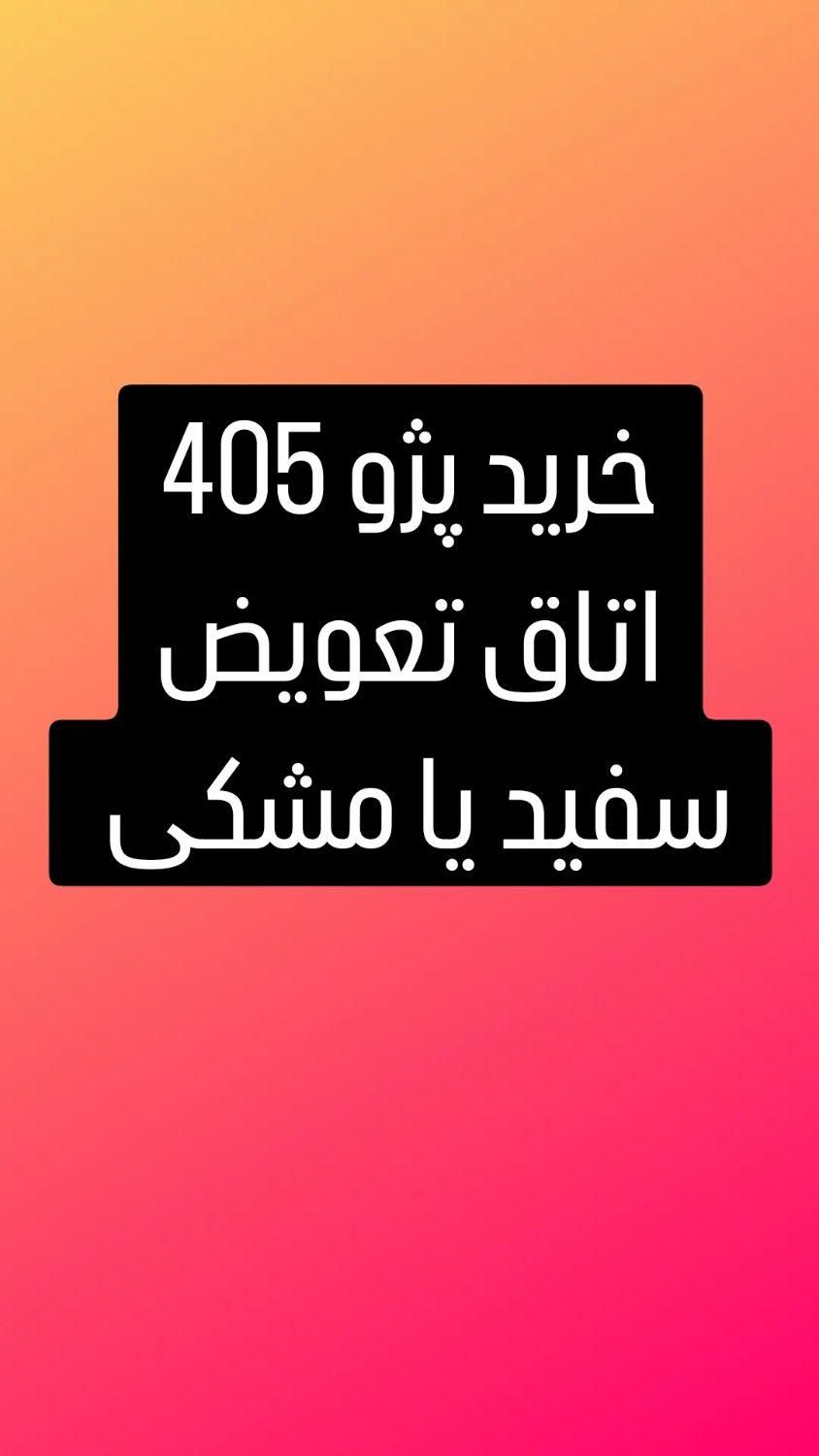 خرید پژو 405
اتاق تعویض
سفید یا مشکی